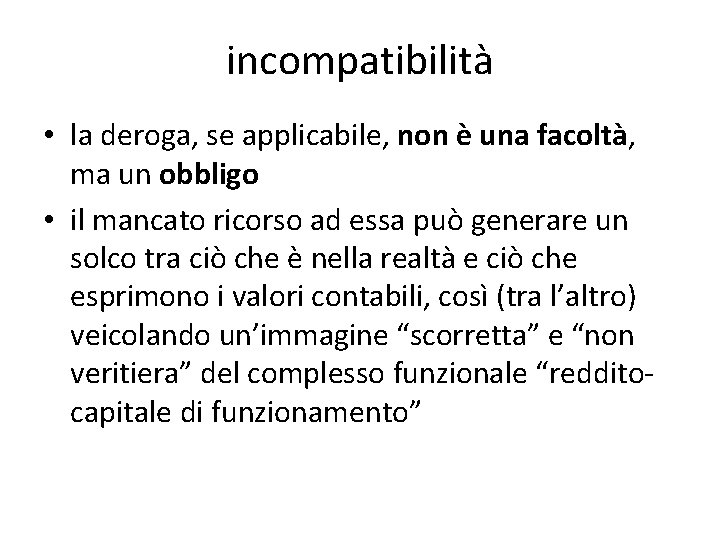 incompatibilità

• la deroga, se applicabile, non è una facoltà, ma un obbligo

• il mancato ricorso ad essa può generare un solco tra ciò che è nella realtà e ciò che esprimono i valori contabili, così (tra l'altro) veicolando un'immagine "scorretta" e "non veritiera" del complesso funzionale "reddito-capitale di funzionamento"